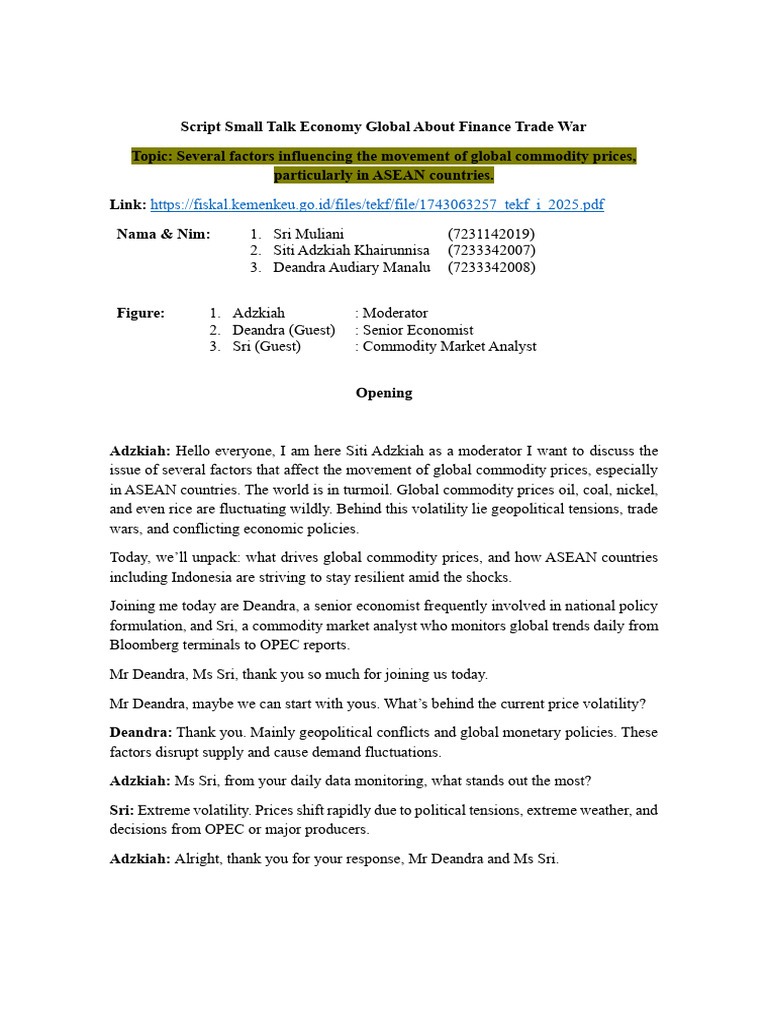 Script Small Talk Economy Global About Finance Trade War

Topic: Several factors influencing the movement of global commodity prices, particularly in ASEAN countries.

Link: https://fiskal.kemenkeu.go.id/files/tekf/file/1743063257_tekf_i_2025.pdf

Nama & Nim:
1. Sri Muliani (7231142019)
2. Siti Adzkiah Khairunnisa (7233342007)
3. Deandra Audiary Manalu (7233342008)

Figure:
1. Adzkiah : Moderator
2. Deandra (Guest) : Senior Economist
3. Sri (Guest) : Commodity Market Analyst

Opening

Adzkiah: Hello everyone, I am here Siti Adzkiah as a moderator I want to discuss the issue of several factors that affect the movement of global commodity prices, especially in ASEAN countries. The world is in turmoil. Global commodity prices oil, coal, nickel, and even rice are fluctuating wildly. Behind this volatility lie geopolitical tensions, trade wars, and conflicting economic policies.

Today, we'll unpack: what drives global commodity prices, and how ASEAN countries including Indonesia are striving to stay resilient amid the shocks.

Joining me today are Deandra, a senior economist frequently involved in national policy formulation, and Sri, a commodity market analyst who monitors global trends daily from Bloomberg terminals to OPEC reports.

Mr Deandra, Ms Sri, thank you so much for joining us today.

Mr Deandra, maybe we can start with yous. What's behind the current price volatility?

Deandra: Thank you. Mainly geopolitical conflicts and global monetary policies. These factors disrupt supply and cause demand fluctuations.

Adzkiah: Ms Sri, from your daily data monitoring, what stands out the most?

Sri: Extreme volatility. Prices shift rapidly due to political tensions, extreme weather, and decisions from OPEC or major producers.

Adzkiah: Alright, thank you for your response, Mr Deandra and Ms Sri.